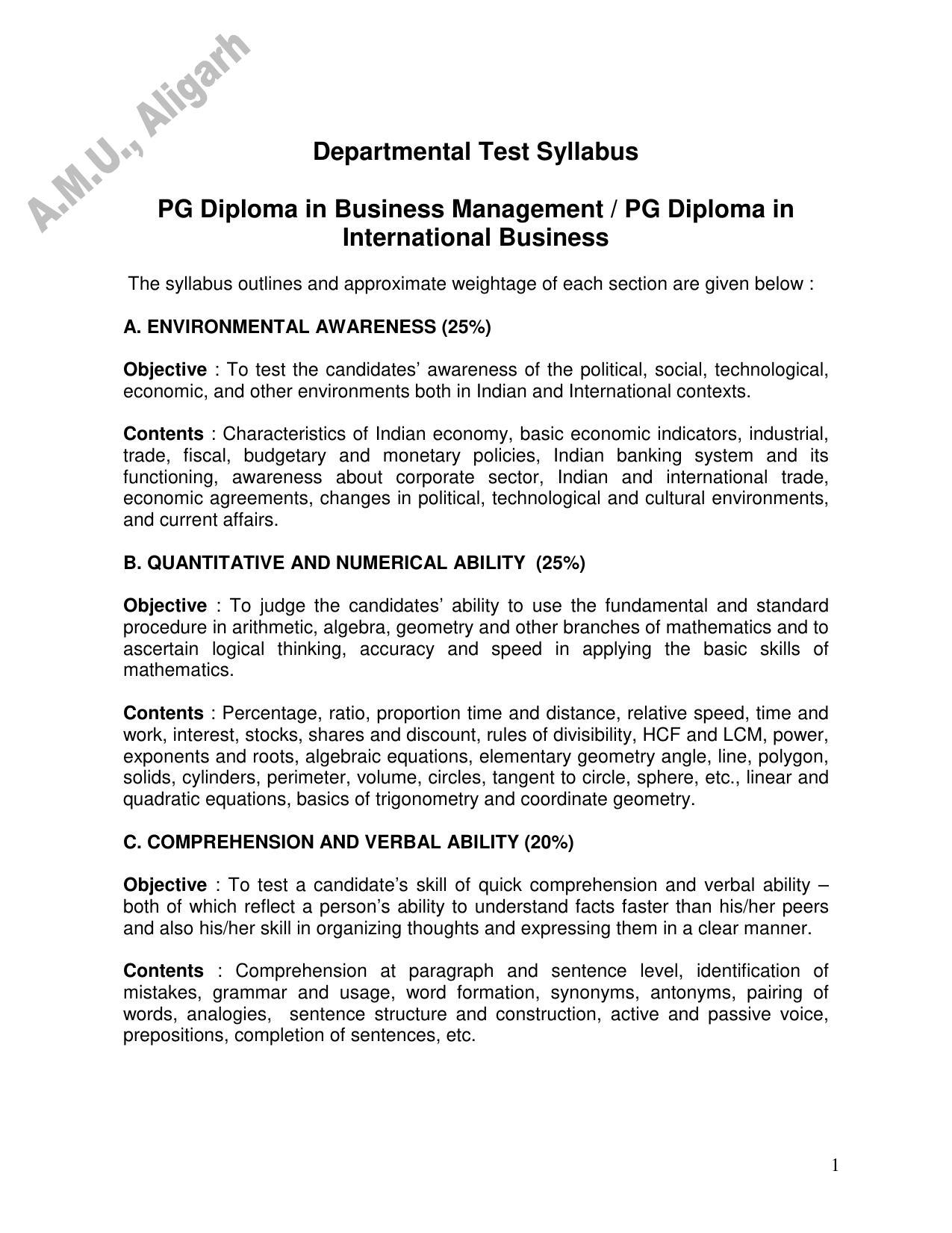 Departmental Test Syllabus

PG Diploma in Business Management / PG Diploma in International Business

The syllabus outlines and approximate weightage of each section are given below :

A. ENVIRONMENTAL AWARENESS (25%)

Objective : To test the candidates' awareness of the political, social, technological, economic, and other environments both in Indian and International contexts.

Contents : Characteristics of Indian economy, basic economic indicators, industrial, trade, fiscal, budgetary and monetary policies, Indian banking system and its functioning, awareness about corporate sector, Indian and international trade, economic agreements, changes in political, technological and cultural environments, and current affairs.

B. QUANTITATIVE AND NUMERICAL ABILITY (25%)

Objective : To judge the candidates' ability to use the fundamental and standard procedure in arithmetic, algebra, geometry and other branches of mathematics and to ascertain logical thinking, accuracy and speed in applying the basic skills of mathematics.

Contents : Percentage, ratio, proportion time and distance, relative speed, time and work, interest, stocks, shares and discount, rules of divisibility, HCF and LCM, power, exponents and roots, algebraic equations, elementary geometry angle, line, polygon, solids, cylinders, perimeter, volume, circles, tangent to circle, sphere, etc., linear and quadratic equations, basics of trigonometry and coordinate geometry.

C. COMPREHENSION AND VERBAL ABILITY (20%)

Objective : To test a candidate's skill of quick comprehension and verbal ability – both of which reflect a person's ability to understand facts faster than his/her peers and also his/her skill in organizing thoughts and expressing them in a clear manner.

Contents : Comprehension at paragraph and sentence level, identification of mistakes, grammar and usage, word formation, synonyms, antonyms, pairing of words, analogies, sentence structure and construction, active and passive voice, prepositions, completion of sentences, etc.

1

A.M.U., Aligarh